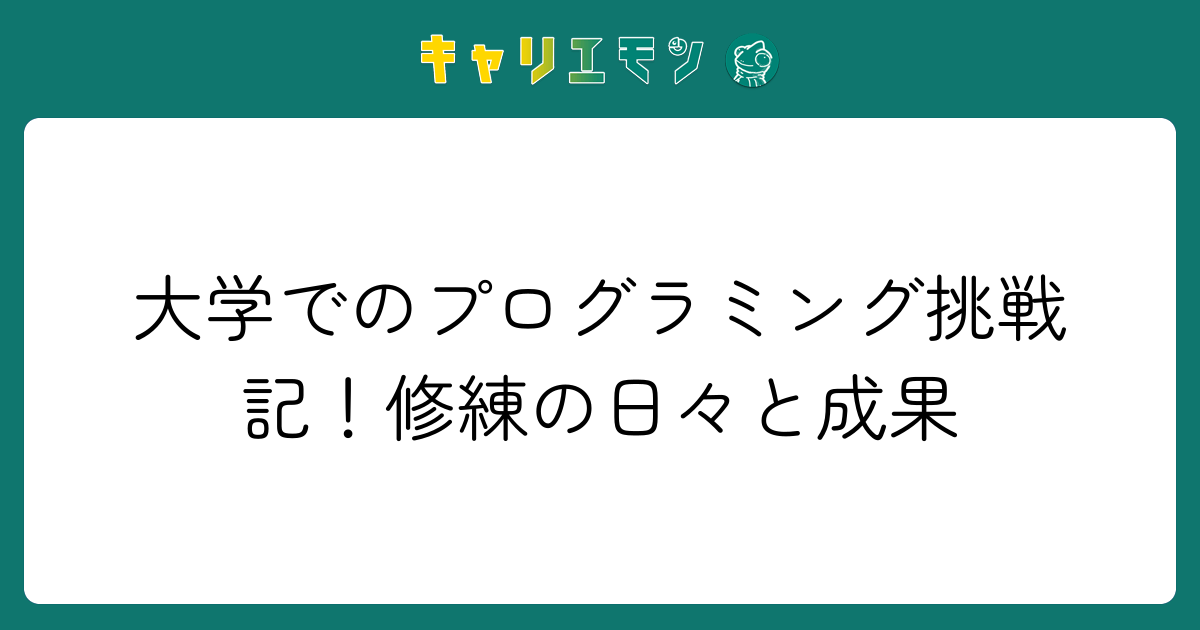 キャリエモン

大学でのプログラミング挑戦記！修練の日々と成果